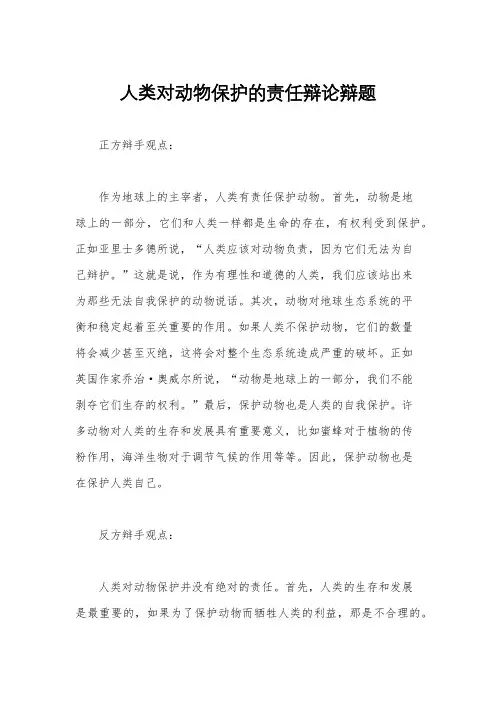 人类对动物保护的责任辩论辩题

正方辩手观点：

作为地球上的主宰者，人类有责任保护动物。首先，动物是地球上的一部分，它们和人类一样都是生命的存在，有权利受到保护。正如亚里士多德所说，“人类应该对动物负责，因为它们无法为自己辩护。”这就是说，作为有理性和道德的人类，我们应该站出来为那些无法自我保护的动物说话。其次，动物对地球生态系统的平衡和稳定起着至关重要的作用。如果人类不保护动物，它们的数量将会减少甚至灭绝，这将会对整个生态系统造成严重的破坏。正如英国作家乔治·奥威尔所说，“动物是地球上的一部分，我们不能剥夺它们生存的权利。”最后，保护动物也是人类的自我保护。许多动物对人类的生存和发展具有重要意义，比如蜜蜂对于植物的传粉作用，海洋生物对于调节气候的作用等等。因此，保护动物也是在保护人类自己。

反方辩手观点：

人类对动物保护并没有绝对的责任。首先，人类的生存和发展是最重要的，如果为了保护动物而牺牲人类的利益，那是不合理的。